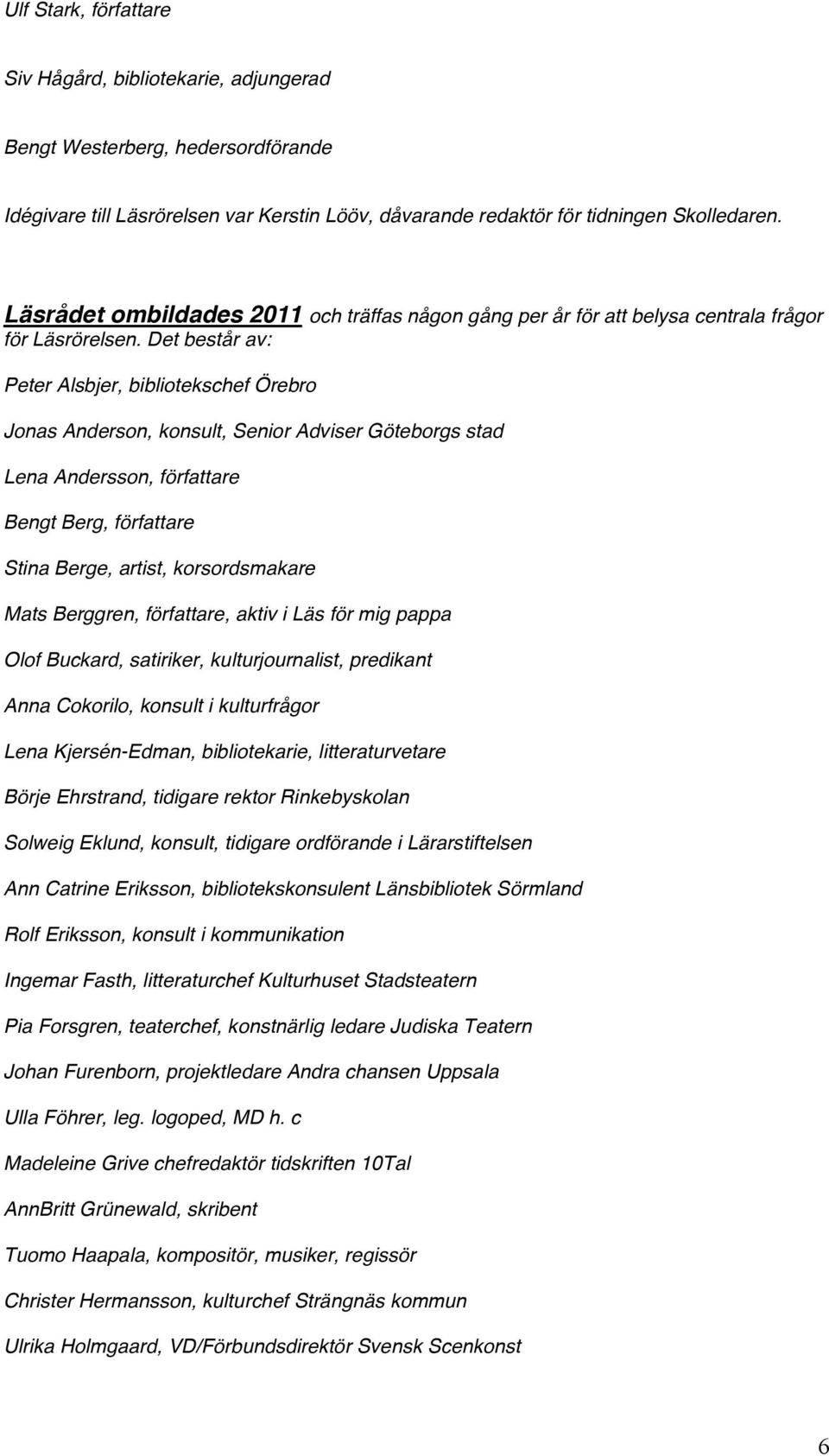 Ulf Stark, författare

Siv Hågård, bibliotekarie, adjungerad

Bengt Westerberg, hedersordförande

Idégivare till Läsrörelsen var Kerstin Lööv, dåvarande redaktör för tidningen Skolledaren.

Läsrådet ombildades 2011 och träffas någon gång per år för att belysa centrala frågor för Läsrörelsen. Det består av:

Peter Alsbjer, bibliotekschef Örebro

Jonas Anderson, konsult, Senior Adviser Göteborgs stad

Lena Andersson, författare

Bengt Berg, författare

Stina Berge, artist, korsordsmakare

Mats Berggren, författare, aktiv i Läs för mig pappa

Olof Buckard, satiriker, kulturjournalist, predikant

Anna Cokorilo, konsult i kulturfrågor

Lena Kjersén-Edman, bibliotekarie, litteraturvetare

Börje Ehrstrand, tidigare rektor Rinkebyskolan

Solweig Eklund, konsult, tidigare ordförande i Lärarstiftelsen

Ann Catrine Eriksson, bibliotekskonsulent Länsbibliotek Sörmland

Rolf Eriksson, konsult i kommunikation

Ingemar Fasth, litteraturchef Kulturhuset Stadsteatern

Pia Forsgren, teaterchef, konstnärlig ledare Judiska Teatern

Johan Furenborn, projektledare Andra chansen Uppsala

Ulla Föhrer, leg. logoped, MD h. c

Madeleine Grive chefredaktör tidskriften 10Tal

AnnBritt Grünewald, skribent

Tuomo Haapala, kompositör, musiker, regissör

Christer Hermansson, kulturchef Strängnäs kommun

Ulrika Holmgaard, VD/Förbundsdirektör Svensk Scenkonst

6